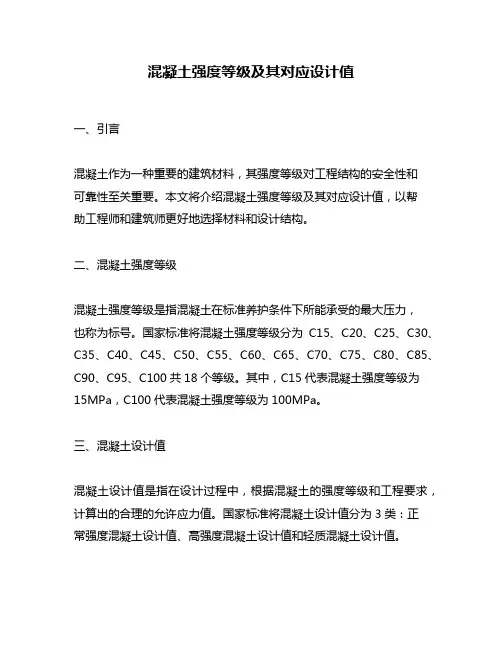 混凝土强度等级及其对应设计值

一、引言

混凝土作为一种重要的建筑材料，其强度等级对工程结构的安全性和可靠性至关重要。本文将介绍混凝土强度等级及其对应设计值，以帮助工程师和建筑师更好地选择材料和设计结构。

二、混凝土强度等级

混凝土强度等级是指混凝土在标准养护条件下所能承受的最大压力，也称为标号。国家标准将混凝土强度等级分为 C15、C20、C25、C30、C35、C40、C45、C50、C55、C60、C65、C70、C75、C80、C85、C90、C95、C100 共 18 个等级。其中，C15 代表混凝土强度等级为 15MPa，C100 代表混凝土强度等级为 100MPa。

三、混凝土设计值

混凝土设计值是指在设计过程中，根据混凝土的强度等级和工程要求，计算出的合理的允许应力值。国家标准将混凝土设计值分为 3 类：正常强度混凝土设计值、高强度混凝土设计值和轻质混凝土设计值。